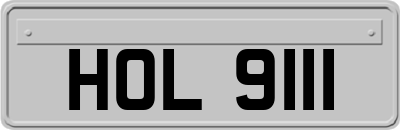 HOL 9111